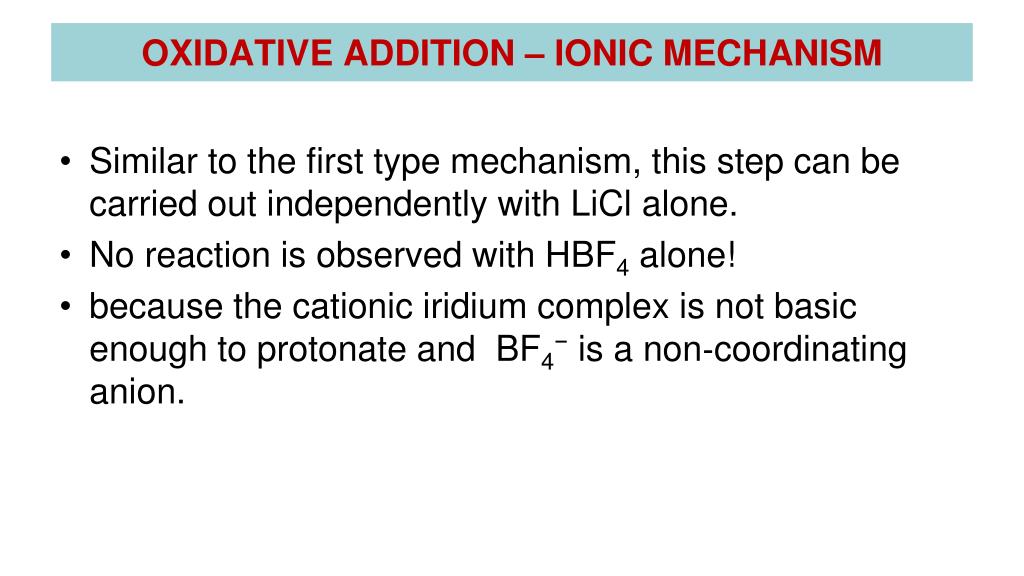 OXIDATIVE ADDITION – IONIC MECHANISM

• Similar to the first type mechanism, this step can be carried out independently with LiCl alone.
• No reaction is observed with $HBF_4$ alone!
• because the cationic iridium complex is not basic enough to protonate and $BF_4^-$ is a non-coordinating anion.